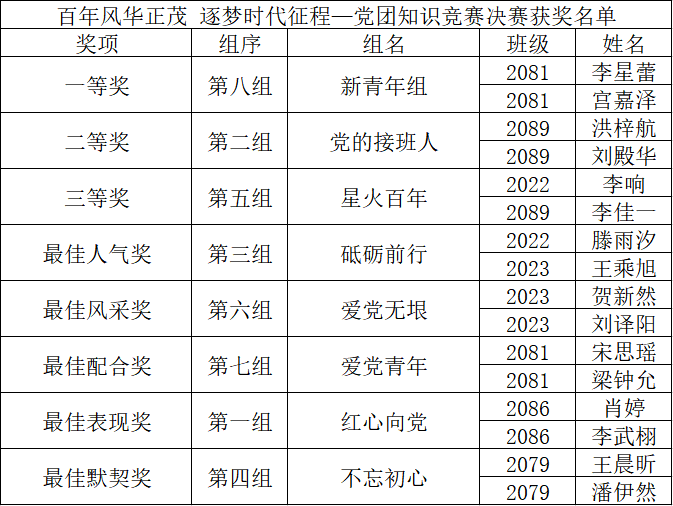 百年风华正茂 逐梦时代征程—党团知识竞赛决赛获奖名单

| 奖项 | 组序 | 组名 | 班级 | 姓名 |
|---|---|---|---|---|
| 一等奖 | 第八组 | 新青年组 | 2081 | 李星蕾 |
| | | | 2081 | 宫嘉泽 |
| 二等奖 | 第二组 | 党的接班人 | 2089 | 洪梓航 |
| | | | 2089 | 刘殿华 |
| 三等奖 | 第五组 | 星火百年 | 2022 | 李响 |
| | | | 2089 | 李佳一 |
| 最佳人气奖 | 第三组 | 砥砺前行 | 2022 | 滕雨汐 |
| | | | 2023 | 王乘旭 |
| 最佳风采奖 | 第六组 | 爱党无垠 | 2023 | 贺新然 |
| | | | 2023 | 刘译阳 |
| 最佳配合奖 | 第七组 | 爱党青年 | 2081 | 宋思瑶 |
| | | | 2081 | 梁钟允 |
| 最佳表现奖 | 第一组 | 红心向党 | 2086 | 肖婷 |
| | | | 2086 | 李武栩 |
| 最佳默契奖 | 第四组 | 不忘初心 | 2079 | 王晨昕 |
| | | | 2079 | 潘伊然 |